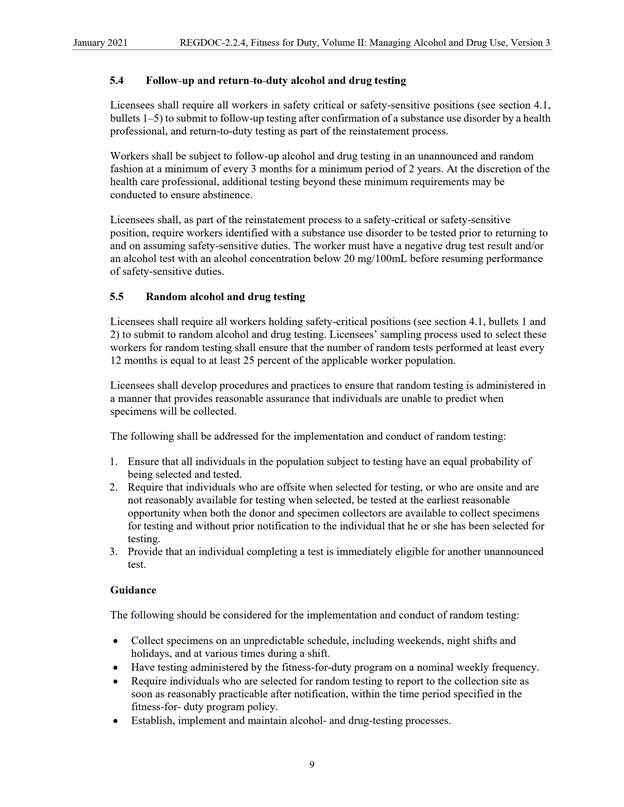 January 2021 REGDOC-2.2.4, Fitness for Duty, Volume II: Managing Alcohol and Drug Use, Version 3

5.4 Follow-up and return-to-duty alcohol and drug testing

Licensees shall require all workers in safety critical or safety-sensitive positions (see section 4.1, bullets 1–5) to submit to follow-up testing after confirmation of a substance use disorder by a health professional, and return-to-duty testing as part of the reinstatement process.

Workers shall be subject to follow-up alcohol and drug testing in an unannounced and random fashion at a minimum of every 3 months for a minimum period of 2 years. At the discretion of the health care professional, additional testing beyond these minimum requirements may be conducted to ensure abstinence.

Licensees shall, as part of the reinstatement process to a safety-critical or safety-sensitive position, require workers identified with a substance use disorder to be tested prior to returning to and on assuming safety-sensitive duties. The worker must have a negative drug test result and/or an alcohol test with an alcohol concentration below 20 mg/100mL before resuming performance of safety-sensitive duties.

5.5 Random alcohol and drug testing

Licensees shall require all workers holding safety-critical positions (see section 4.1, bullets 1 and 2) to submit to random alcohol and drug testing. Licensees' sampling process used to select these workers for random testing shall ensure that the number of random tests performed at least every 12 months is equal to at least 25 percent of the applicable worker population.

Licensees shall develop procedures and practices to ensure that random testing is administered in a manner that provides reasonable assurance that individuals are unable to predict when specimens will be collected.

The following shall be addressed for the implementation and conduct of random testing:

1. Ensure that all individuals in the population subject to testing have an equal probability of being selected and tested.
2. Require that individuals who are offsite when selected for testing, or who are onsite and are not reasonably available for testing when selected, be tested at the earliest reasonable opportunity when both the donor and specimen collectors are available to collect specimens for testing and without prior notification to the individual that he or she has been selected for testing.
3. Provide that an individual completing a test is immediately eligible for another unannounced test.

Guidance

The following should be considered for the implementation and conduct of random testing:

• Collect specimens on an unpredictable schedule, including weekends, night shifts and holidays, and at various times during a shift.
• Have testing administered by the fitness-for-duty program on a nominal weekly frequency.
• Require individuals who are selected for random testing to report to the collection site as soon as reasonably practicable after notification, within the time period specified in the fitness-for- duty program policy.
• Establish, implement and maintain alcohol- and drug-testing processes.

9